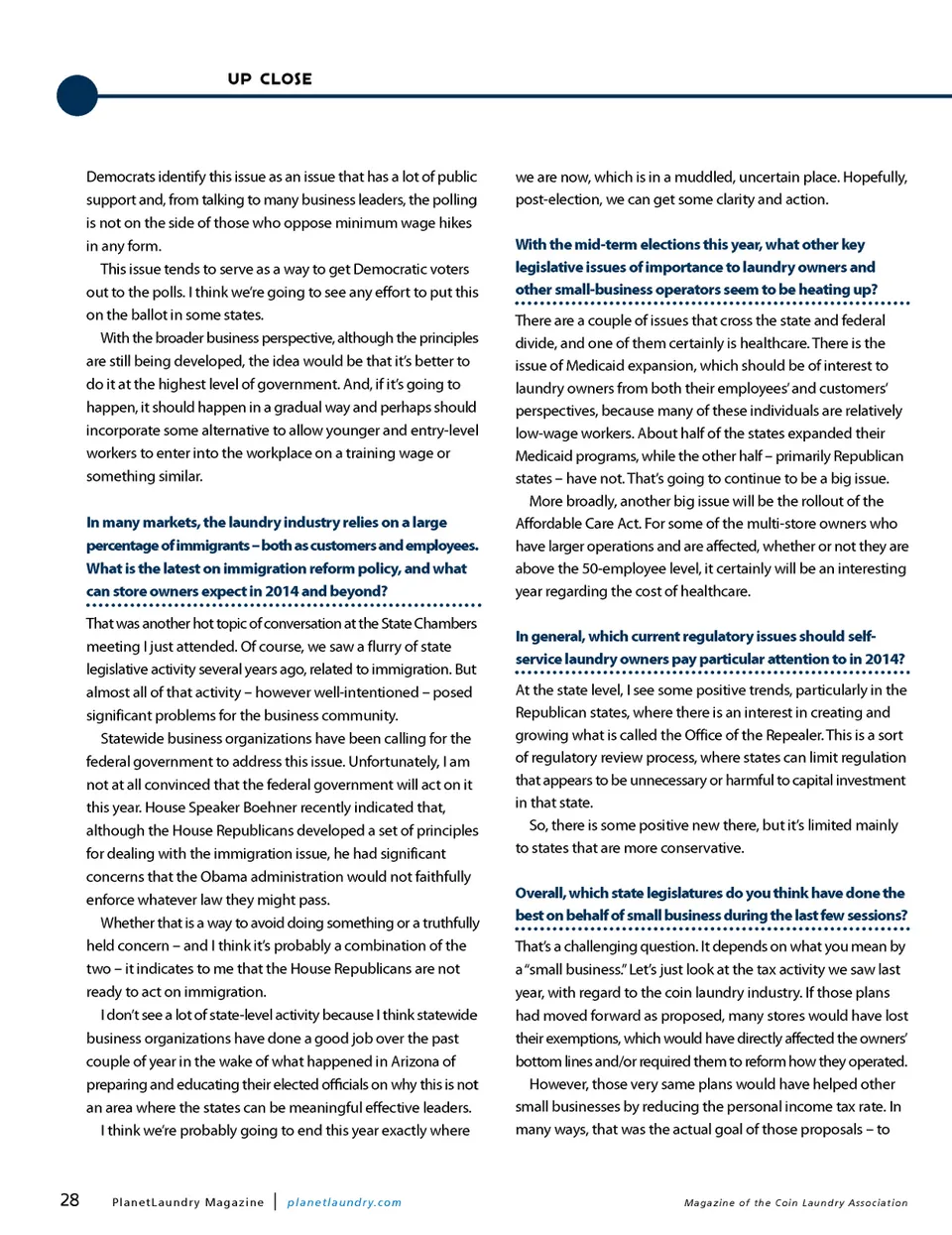 UP CLOSE

Democrats identify this issue as an issue that has a lot of public support and, from talking to many business leaders, the polling is not on the side of those who oppose minimum wage hikes in any form.

This issue tends to serve as a way to get Democratic voters out to the polls. I think we're going to see any effort to put this on the ballot in some states.

With the broader business perspective, although the principles are still being developed, the idea would be that it's better to do it at the highest level of government. And, if it's going to happen, it should happen in a gradual way and perhaps should incorporate some alternative to allow younger and entry-level workers to enter into the workplace on a training wage or something similar.

In many markets, the laundry industry relies on a large percentage of immigrants – both as customers and employees. What is the latest on immigration reform policy, and what can store owners expect in 2014 and beyond?

That was another hot topic of conversation at the State Chambers meeting I just attended. Of course, we saw a flurry of state legislative activity several years ago, related to immigration. But almost all of that activity – however well-intentioned – posed significant problems for the business community.

Statewide business organizations have been calling for the federal government to address this issue. Unfortunately, I am not at all convinced that the federal government will act on it this year. House Speaker Boehner recently indicated that, although the House Republicans developed a set of principles for dealing with the immigration issue, he had significant concerns that the Obama administration would not faithfully enforce whatever law they might pass.

Whether that is a way to avoid doing something or a truthfully held concern – and I think it's probably a combination of the two – it indicates to me that the House Republicans are not ready to act on immigration.

I don't see a lot of state-level activity because I think statewide business organizations have done a good job over the past couple of year in the wake of what happened in Arizona of preparing and educating their elected officials on why this is not an area where the states can be meaningful effective leaders.

I think we're probably going to end this year exactly where we are now, which is in a muddled, uncertain place. Hopefully, post-election, we can get some clarity and action.

With the mid-term elections this year, what other key legislative issues of importance to laundry owners and other small-business operators seem to be heating up?

There are a couple of issues that cross the state and federal divide, and one of them certainly is healthcare. There is the issue of Medicaid expansion, which should be of interest to laundry owners from both their employees' and customers' perspectives, because many of these individuals are relatively low-wage workers. About half of the states expanded their Medicaid programs, while the other half – primarily Republican states – have not. That's going to continue to be a big issue.

More broadly, another big issue will be the rollout of the Affordable Care Act. For some of the multi-store owners who have larger operations and are affected, whether or not they are above the 50-employee level, it certainly will be an interesting year regarding the cost of healthcare.

In general, which current regulatory issues should self-service laundry owners pay particular attention to in 2014?

At the state level, I see some positive trends, particularly in the Republican states, where there is an interest in creating and growing what is called the Office of the Repealer. This is a sort of regulatory review process, where states can limit regulation that appears to be unnecessary or harmful to capital investment in that state.

So, there is some positive new there, but it's limited mainly to states that are more conservative.

Overall, which state legislatures do you think have done the best on behalf of small business during the last few sessions?

That's a challenging question. It depends on what you mean by a "small business." Let's just look at the tax activity we saw last year, with regard to the coin laundry industry. If those plans had moved forward as proposed, many stores would have lost their exemptions, which would have directly affected the owners' bottom lines and/or required them to reform how they operated.

However, those very same plans would have helped other small businesses by reducing the personal income tax rate. In many ways, that was the actual goal of those proposals – to

28 PlanetLaundry Magazine | planetlaundry.com Magazine of the Coin Laundry Association